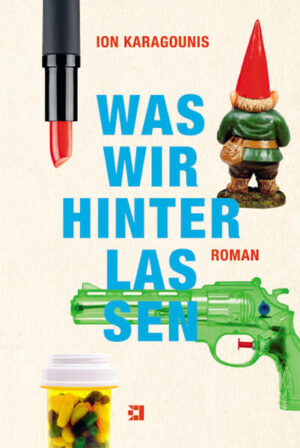 ION KARAGOUNIS

WAS WIR HINTER LAS SEN

ROMAN